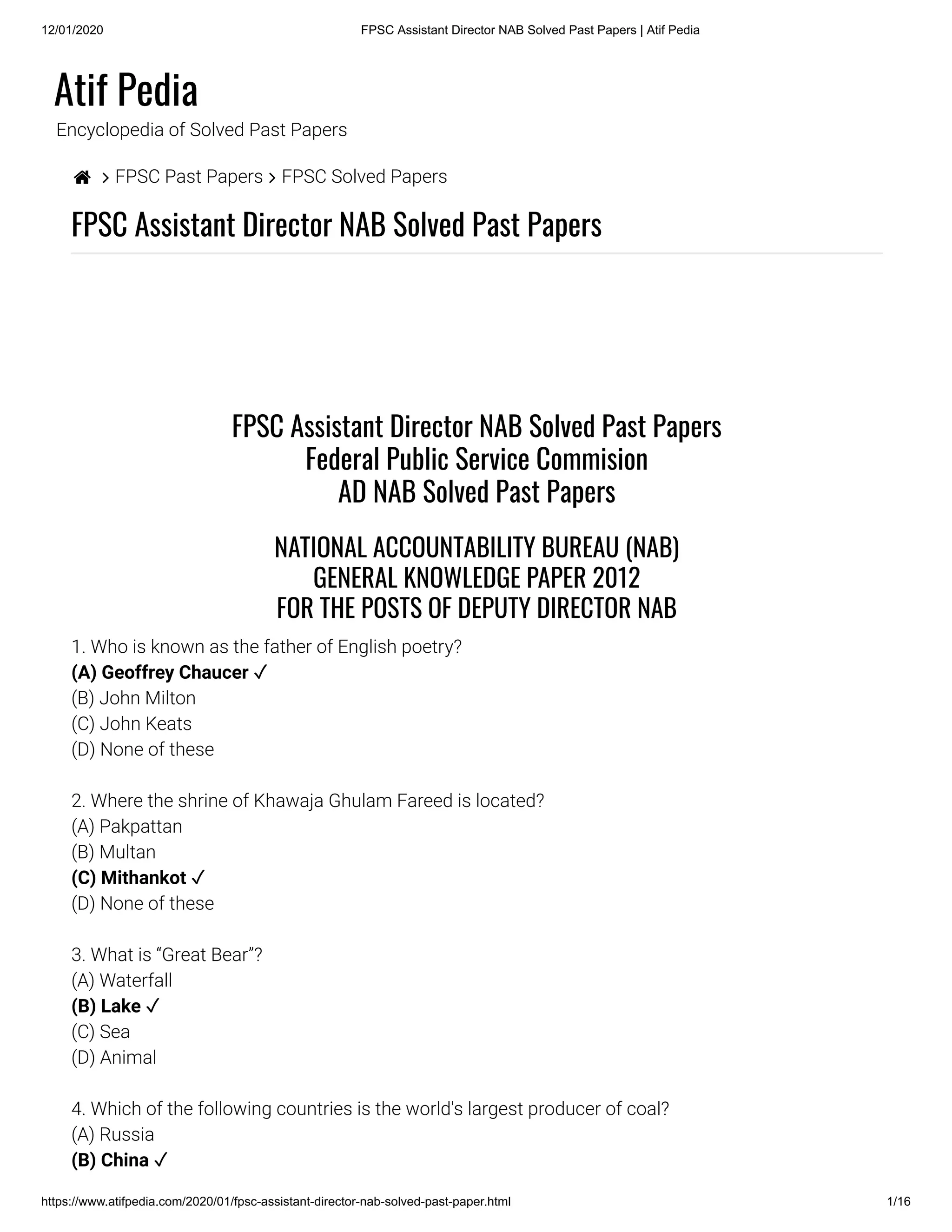 12/01/2020 FPSC Assistant Director NAB Solved Past Papers | Atif Pedia

Atif Pedia
Encyclopedia of Solved Past Papers

> FPSC Past Papers > FPSC Solved Papers

FPSC Assistant Director NAB Solved Past Papers

FPSC Assistant Director NAB Solved Past Papers
Federal Public Service Commision
AD NAB Solved Past Papers

NATIONAL ACCOUNTABILITY BUREAU (NAB)
GENERAL KNOWLEDGE PAPER 2012
FOR THE POSTS OF DEPUTY DIRECTOR NAB

1. Who is known as the father of English poetry?
(A) Geoffrey Chaucer ✓
(B) John Milton
(C) John Keats
(D) None of these

2. Where the shrine of Khawaja Ghulam Fareed is located?
(A) Pakpattan
(B) Multan
(C) Mithankot ✓
(D) None of these

3. What is “Great Bear”?
(A) Waterfall
(B) Lake ✓
(C) Sea
(D) Animal

4. Which of the following countries is the world's largest producer of coal?
(A) Russia
(B) China ✓

https://www.atifpedia.com/2020/01/fpsc-assistant-director-nab-solved-past-paper.html 1/16